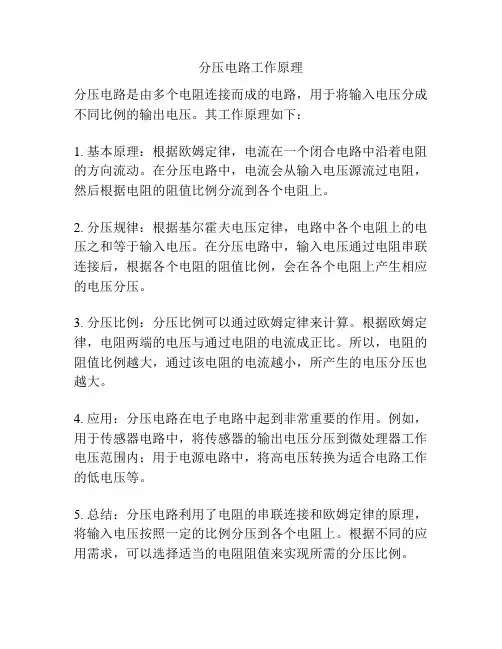 分压电路工作原理

分压电路是由多个电阻连接而成的电路，用于将输入电压分成不同比例的输出电压。其工作原理如下：

1. 基本原理：根据欧姆定律，电流在一个闭合电路中沿着电阻的方向流动。在分压电路中，电流会从输入电压源流过电阻，然后根据电阻的阻值比例分流到各个电阻上。

2. 分压规律：根据基尔霍夫电压定律，电路中各个电阻上的电压之和等于输入电压。在分压电路中，输入电压通过电阻串联连接后，根据各个电阻的阻值比例，会在各个电阻上产生相应的电压分压。

3. 分压比例：分压比例可以通过欧姆定律来计算。根据欧姆定律，电阻两端的电压与通过电阻的电流成正比。所以，电阻的阻值比例越大，通过该电阻的电流越小，所产生的电压分压也越大。

4. 应用：分压电路在电子电路中起到非常重要的作用。例如，用于传感器电路中，将传感器的输出电压分压到微处理器工作电压范围内；用于电源电路中，将高电压转换为适合电路工作的低电压等。

5. 总结：分压电路利用了电阻的串联连接和欧姆定律的原理，将输入电压按照一定的比例分压到各个电阻上。根据不同的应用需求，可以选择适当的电阻阻值来实现所需的分压比例。